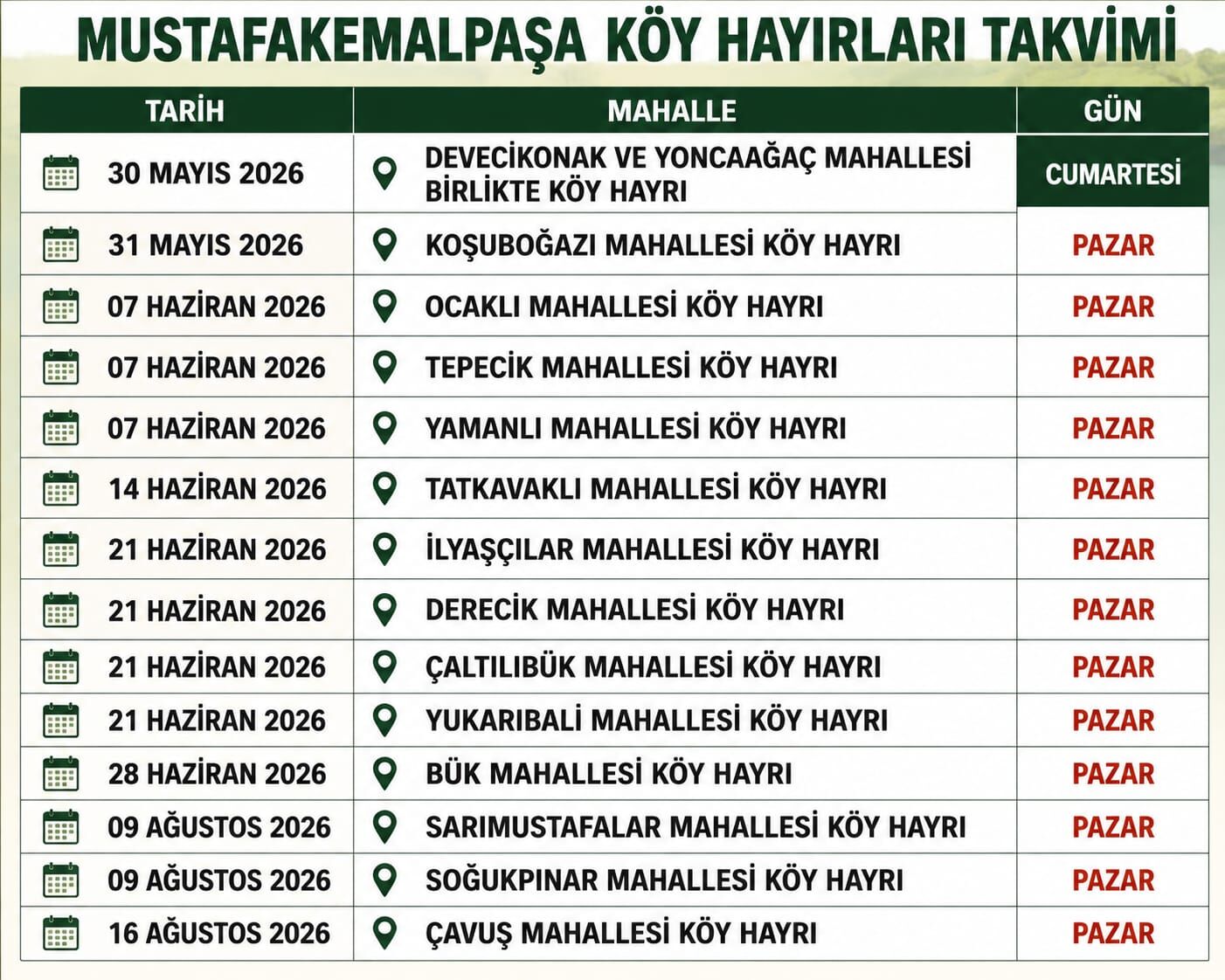 MUSTAFAKEMALPAŞA KÖY HAYIRLARI TAKVİMİ

| TARİH | MAHALLE | GÜN |
|---|---|---|
| 30 MAYIS 2026 | DEVECİKONAK VE YONCAAĞAÇ MAHALLESİ BİRLİKTE KÖY HAYRI | CUMARTESİ |
| 31 MAYIS 2026 | KOŞUBOĞAZI MAHALLESİ KÖY HAYRI | PAZAR |
| 07 HAZİRAN 2026 | OCAKLI MAHALLESİ KÖY HAYRI | PAZAR |
| 07 HAZİRAN 2026 | TEPECİK MAHALLESİ KÖY HAYRI | PAZAR |
| 07 HAZİRAN 2026 | YAMANLI MAHALLESİ KÖY HAYRI | PAZAR |
| 14 HAZİRAN 2026 | TATKAVAKLI MAHALLESİ KÖY HAYRI | PAZAR |
| 21 HAZİRAN 2026 | İLYAŞÇILAR MAHALLESİ KÖY HAYRI | PAZAR |
| 21 HAZİRAN 2026 | DERECİK MAHALLESİ KÖY HAYRI | PAZAR |
| 21 HAZİRAN 2026 | ÇALTILIBÜK MAHALLESİ KÖY HAYRI | PAZAR |
| 21 HAZİRAN 2026 | YUKARIBALİ MAHALLESİ KÖY HAYRI | PAZAR |
| 28 HAZİRAN 2026 | BÜK MAHALLESİ KÖY HAYRI | PAZAR |
| 09 AĞUSTOS 2026 | SARIMUSTAFALAR MAHALLESİ KÖY HAYRI | PAZAR |
| 09 AĞUSTOS 2026 | SOĞUKPINAR MAHALLESİ KÖY HAYRI | PAZAR |
| 16 AĞUSTOS 2026 | ÇAVUŞ MAHALLESİ KÖY HAYRI | PAZAR |